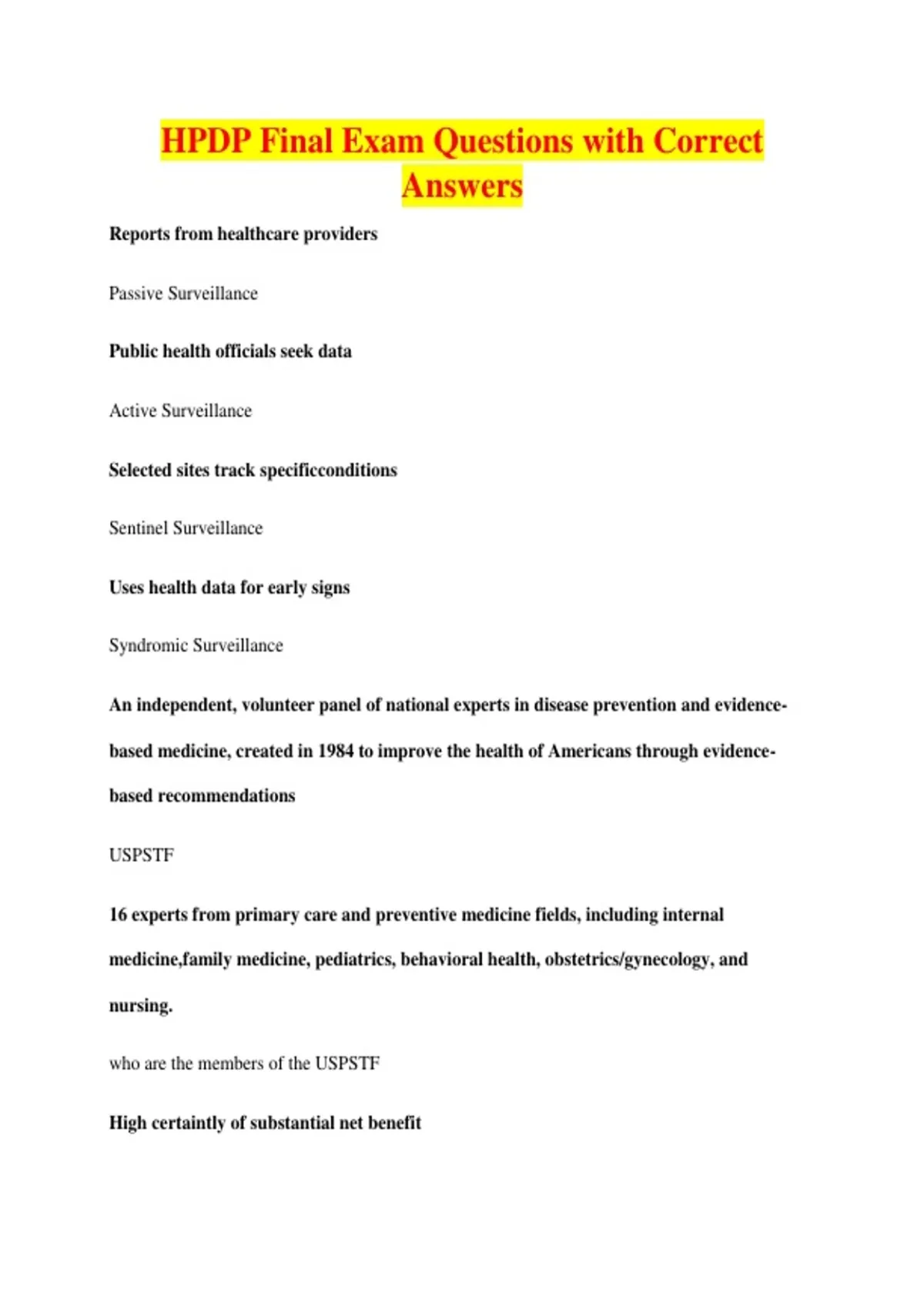 HPDP Final Exam Questions with Correct Answers

Reports from healthcare providers

Passive Surveillance

Public health officials seek data

Active Surveillance

Selected sites track specificconditions

Sentinel Surveillance

Uses health data for early signs

Syndromic Surveillance

An independent, volunteer panel of national experts in disease prevention and evidence-based medicine, created in 1984 to improve the health of Americans through evidence-based recommendations

USPSTF

16 experts from primary care and preventive medicine fields, including internal medicine,family medicine, pediatrics, behavioral health, obstetrics/gynecology, and nursing.

who are the members of the USPSTF

High certaintly of substantial net benefit